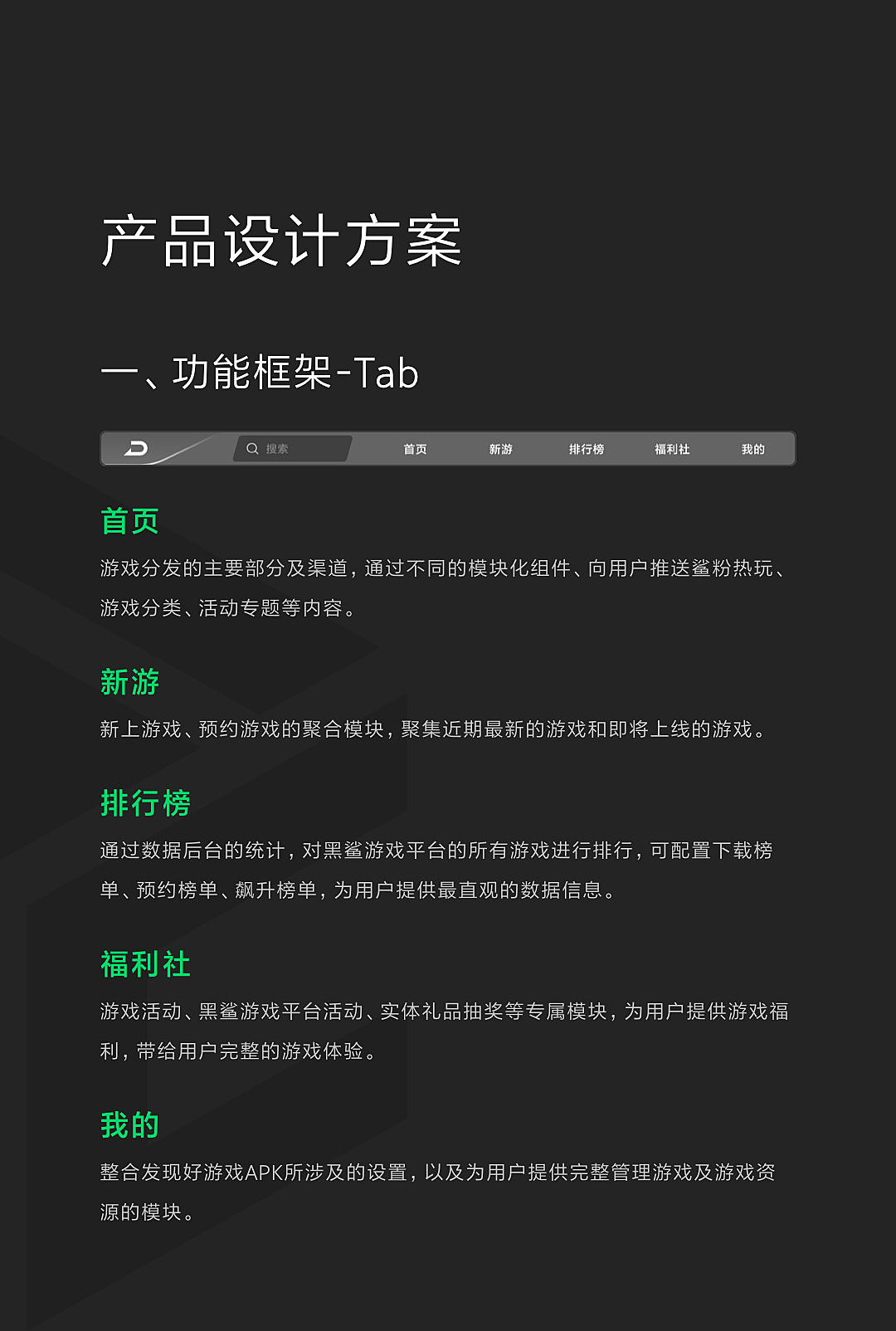 产品设计方案

一、功能框架-Tab

搜索 首页 新游 排行榜 福利社 我的

首页

游戏分发的主要部分及渠道，通过不同的模块化组件、向用户推送鲨粉热玩、游戏分类、活动专题等内容。

新游

新上游戏、预约游戏的聚合模块，聚集近期最新的游戏和即将上线的游戏。

排行榜

通过数据后台的统计，对黑鲨游戏平台的所有游戏进行排行，可配置下载榜单、预约榜单、飙升榜单，为用户提供最直观的数据信息。

福利社

游戏活动、黑鲨游戏平台活动、实体礼品抽奖等专属模块，为用户提供游戏福利，带给用户完整的游戏体验。

我的

整合发现好游戏APK所涉及的设置，以及为用户提供完整管理游戏及游戏资源的模块。